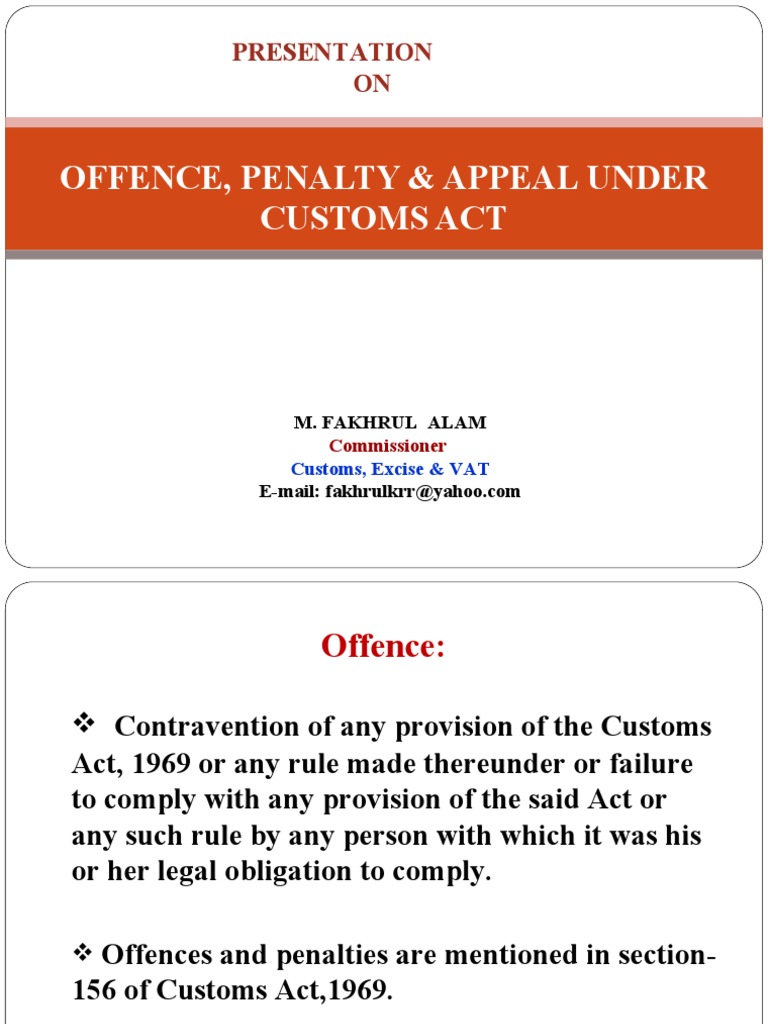 PRESENTATION
ON

OFFENCE, PENALTY & APPEAL UNDER CUSTOMS ACT

M. FAKHRUL ALAM
Commissioner
Customs, Excise & VAT
E-mail: fakhrulkrr@yahoo.com

Offence:

❖ Contravention of any provision of the Customs Act, 1969 or any rule made thereunder or failure to comply with any provision of the said Act or any such rule by any person with which it was his or her legal obligation to comply.

❖ Offences and penalties are mentioned in section-156 of Customs Act,1969.